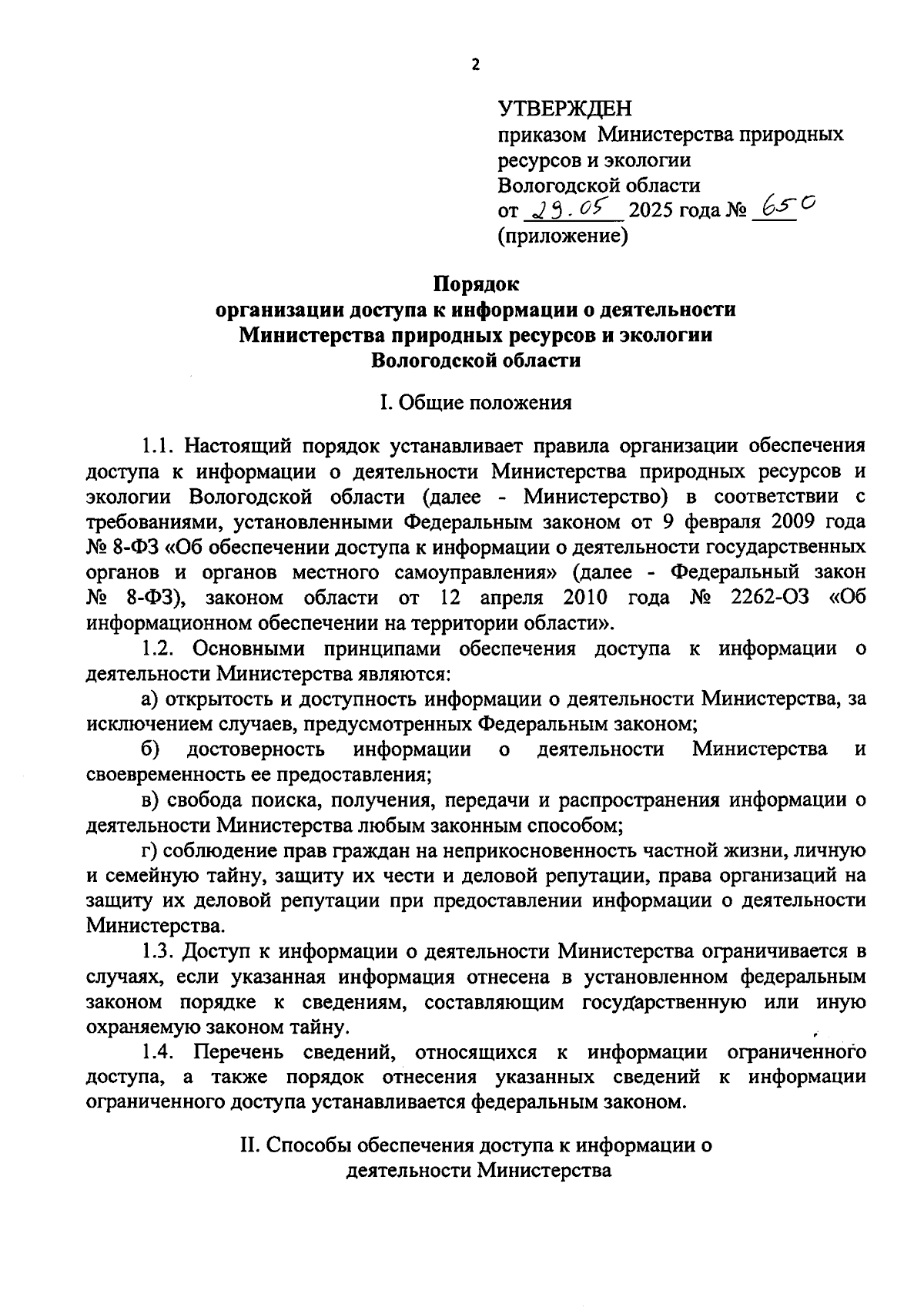 2

УТВЕРЖДЕН
приказом Министерства природных ресурсов и экологии Вологодской области
от 29.05 2025 года № 650
(приложение)

Порядок
организации доступа к информации о деятельности
Министерства природных ресурсов и экологии
Вологодской области

I. Общие положения

1.1. Настоящий порядок устанавливает правила организации обеспечения доступа к информации о деятельности Министерства природных ресурсов и экологии Вологодской области (далее - Министерство) в соответствии с требованиями, установленными Федеральным законом от 9 февраля 2009 года № 8-ФЗ «Об обеспечении доступа к информации о деятельности государственных органов и органов местного самоуправления» (далее - Федеральный закон № 8-ФЗ), законом области от 12 апреля 2010 года № 2262-ОЗ «Об информационном обеспечении на территории области».

1.2. Основными принципами обеспечения доступа к информации о деятельности Министерства являются:

а) открытость и доступность информации о деятельности Министерства, за исключением случаев, предусмотренных Федеральным законом;

б) достоверность информации о деятельности Министерства и своевременность ее предоставления;

в) свобода поиска, получения, передачи и распространения информации о деятельности Министерства любым законным способом;

г) соблюдение прав граждан на неприкосновенность частной жизни, личную и семейную тайну, защиту их чести и деловой репутации, права организаций на защиту их деловой репутации при предоставлении информации о деятельности Министерства.

1.3. Доступ к информации о деятельности Министерства ограничивается в случаях, если указанная информация отнесена в установленном федеральным законом порядке к сведениям, составляющим государственную или иную охраняемую законом тайну.

1.4. Перечень сведений, относящихся к информации ограниченного доступа, а также порядок отнесения указанных сведений к информации ограниченного доступа устанавливается федеральным законом.

II. Способы обеспечения доступа к информации о деятельности Министерства